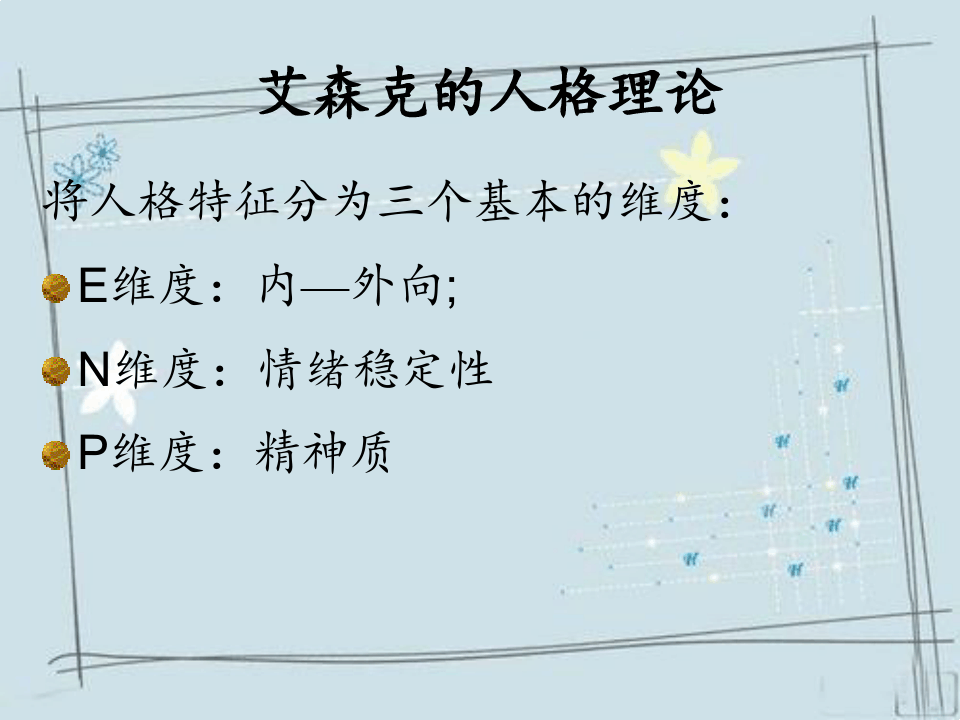 艾森克的人格理论

将人格特征分为三个基本的维度：

E维度：内—外向;

N维度：情绪稳定性

P维度：精神质